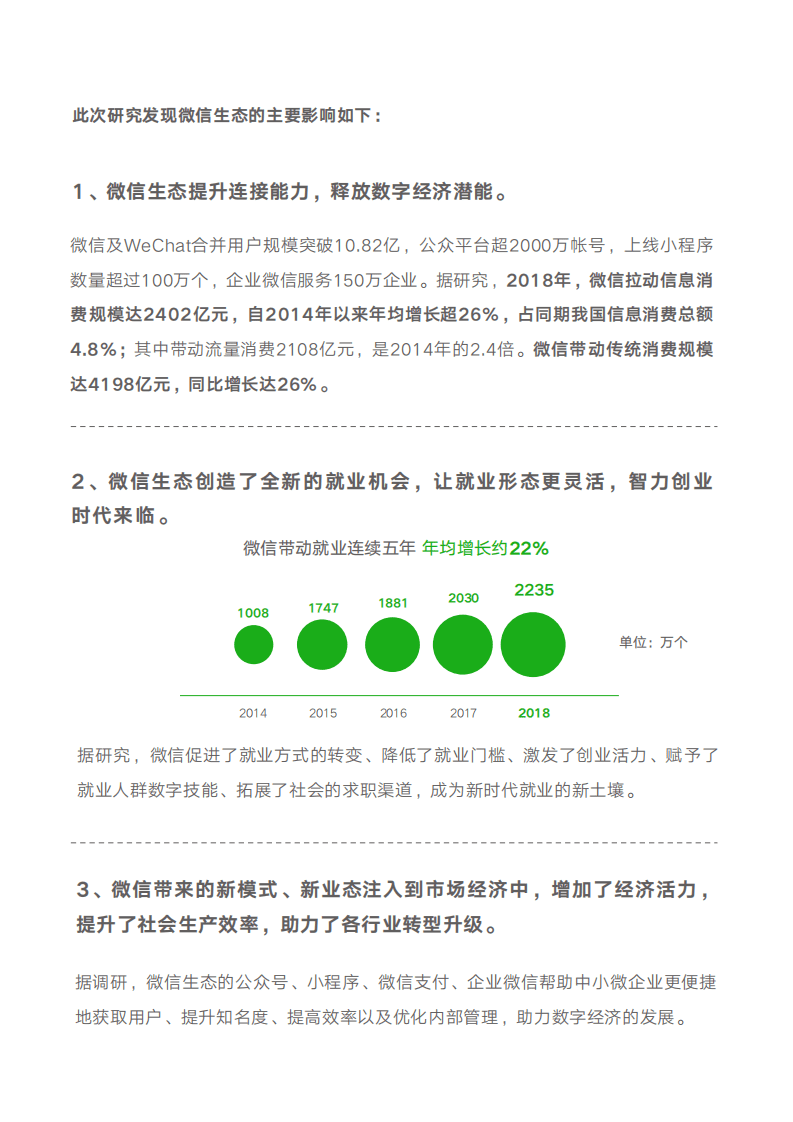 此次研究发现微信生态的主要影响如下：

1、微信生态提升连接能力，释放数字经济潜能。

微信及WeChat合并用户规模突破10.82亿，公众平台超2000万帐号，上线小程序数量超过100万个，企业微信服务150万企业。据研究，2018年，微信拉动信息消费规模达2402亿元，自2014年以来年均增长超26%，占同期我国信息消费总额4.8%；其中带动流量消费2108亿元，是2014年的2.4倍。微信带动传统消费规模达4198亿元，同比增长达26%。

2、微信生态创造了全新的就业机会，让就业形态更灵活，智力创业时代来临。

微信带动就业连续五年 年均增长约22%

1008 1747 1881 2030 2235

单位：万个

2014 2015 2016 2017 2018

据研究，微信促进了就业方式的转变、降低了就业门槛、激发了创业活力、赋予了就业人群数字技能、拓展了社会的求职渠道，成为新时代就业的新土壤。

3、微信带来的新模式、新业态注入到市场经济中，增加了经济活力，提升了社会生产效率，助力了各行业转型升级。

据调研，微信生态的公众号、小程序、微信支付、企业微信帮助中小微企业更便捷地获取用户、提升知名度、提高效率以及优化内部管理，助力数字经济的发展。